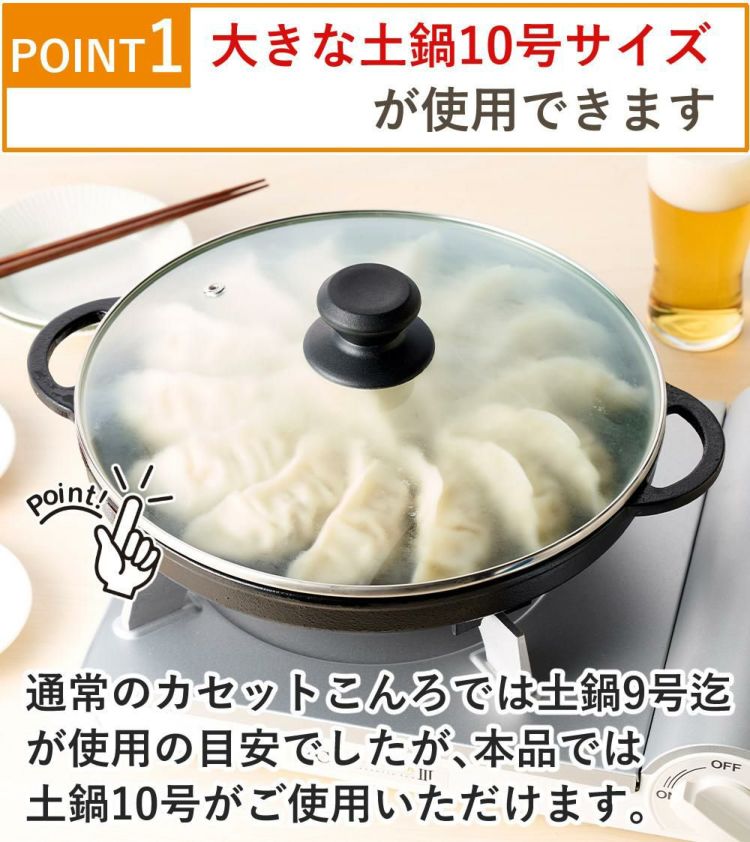 POINT 1 大きな土鍋10号サイズが使用できます

Point!

通常のカセットこんろでは土鍋9号迄が使用の目安でしたが、本品では土鍋10号がご使用いただけます。

OFF